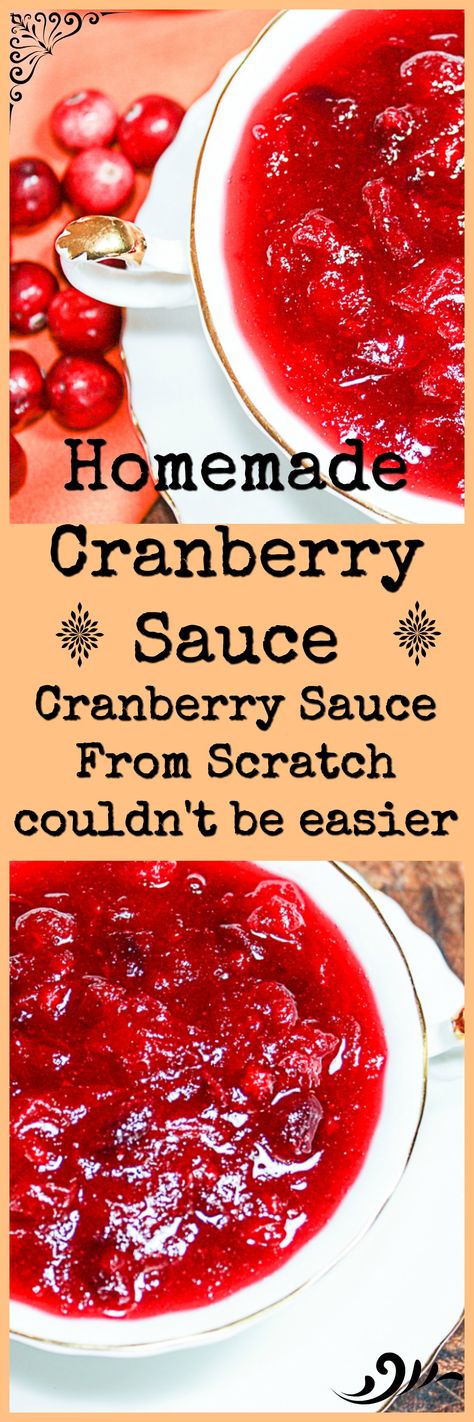 Homemade Cranberry Sauce

Cranberry Sauce From Scratch couldn't be easier